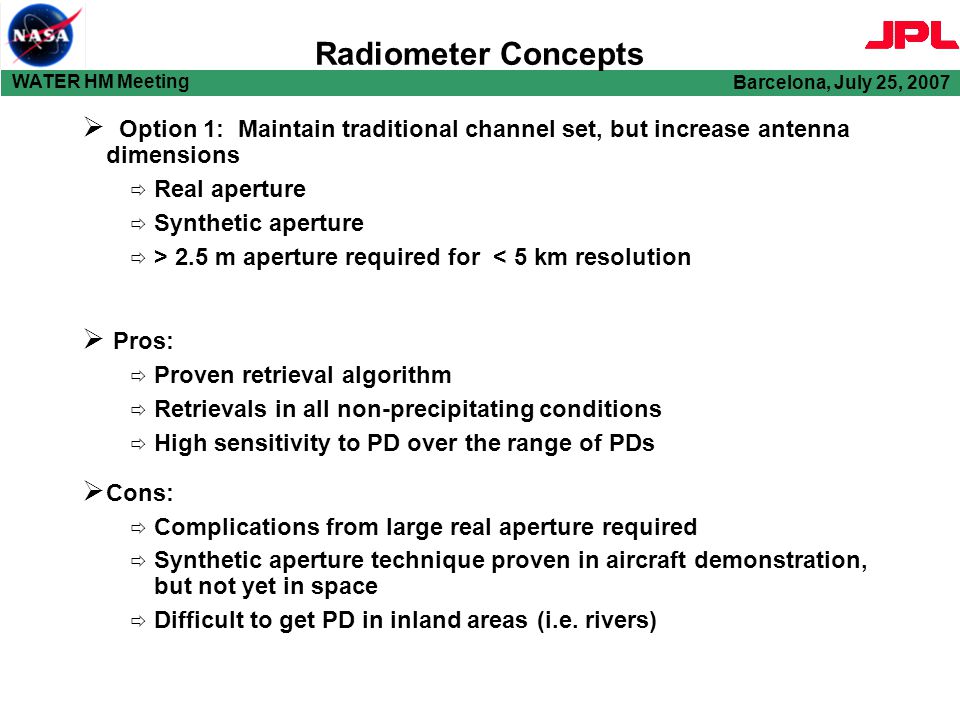 NASA

Radiometer Concepts

JPL

WATER HM Meeting

Barcelona, July 25, 2007

➢ Option 1: Maintain traditional channel set, but increase antenna dimensions

⇨ Real aperture

⇨ Synthetic aperture

⇨ > 2.5 m aperture required for < 5 km resolution

➢ Pros:

⇨ Proven retrieval algorithm

⇨ Retrievals in all non-precipitating conditions

⇨ High sensitivity to PD over the range of PDs

➢ Cons:

⇨ Complications from large real aperture required

⇨ Synthetic aperture technique proven in aircraft demonstration, but not yet in space

⇨ Difficult to get PD in inland areas (i.e. rivers)